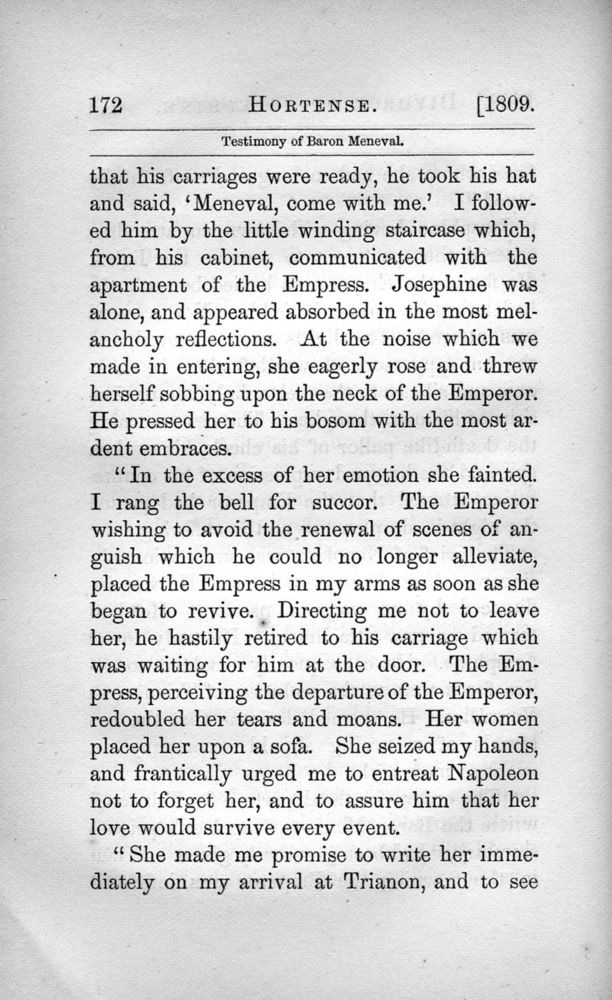 172 HORTENSE. [1809.

Testimony of Baron Meneval.

that his carriages were ready, he took his hat and said, 'Meneval, come with me.' I followed him by the little winding staircase which, from his cabinet, communicated with the apartment of the Empress. Josephine was alone, and appeared absorbed in the most melancholy reflections. At the noise which we made in entering, she eagerly rose and threw herself sobbing upon the neck of the Emperor. He pressed her to his bosom with the most ardent embraces.

"In the excess of her emotion she fainted. I rang the bell for succor. The Emperor wishing to avoid the renewal of scenes of anguish which he could no longer alleviate, placed the Empress in my arms as soon as she began to revive. Directing me not to leave her, he hastily retired to his carriage which was waiting for him at the door. The Empress, perceiving the departure of the Emperor, redoubled her tears and moans. Her women placed her upon a sofa. She seized my hands, and frantically urged me to entreat Napoleon not to forget her, and to assure him that her love would survive every event.

"She made me promise to write her immediately on my arrival at Trianon, and to see